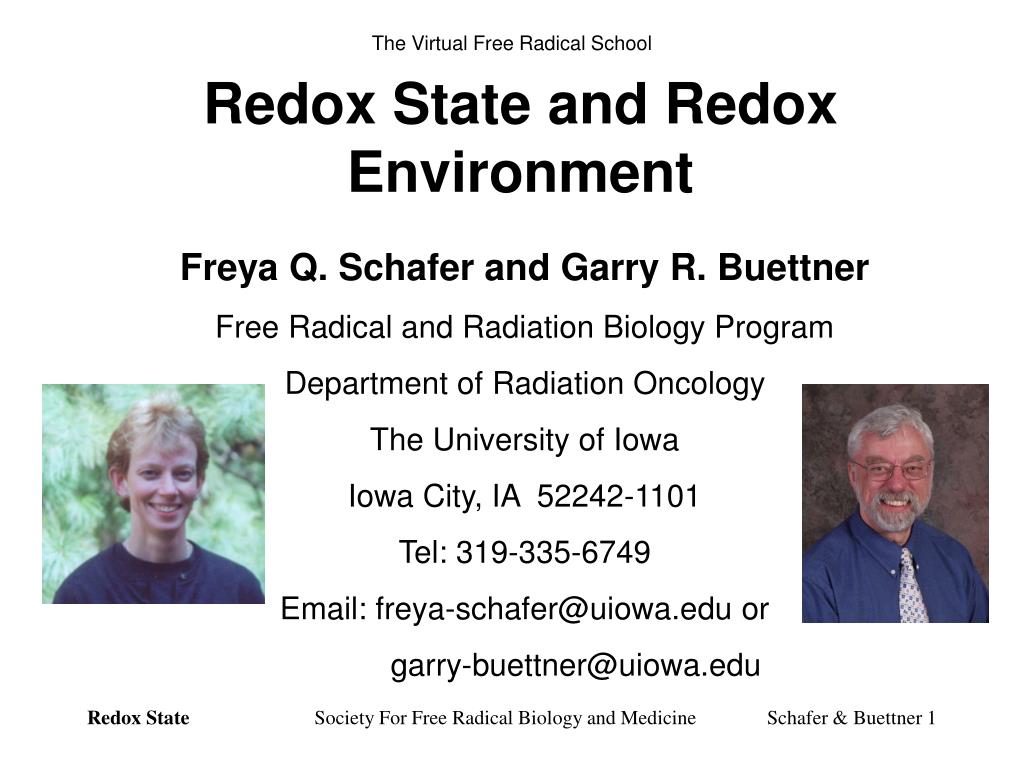 The Virtual Free Radical School

Redox State and Redox Environment

Freya Q. Schafer and Garry R. Buettner

Free Radical and Radiation Biology Program

Department of Radiation Oncology

The University of Iowa

Iowa City, IA 52242-1101

Tel: 319-335-6749

Email: freya-schafer@uiowa.edu or

garry-buettner@uiowa.edu

Redox State Society For Free Radical Biology and Medicine Schafer & Buettner 1